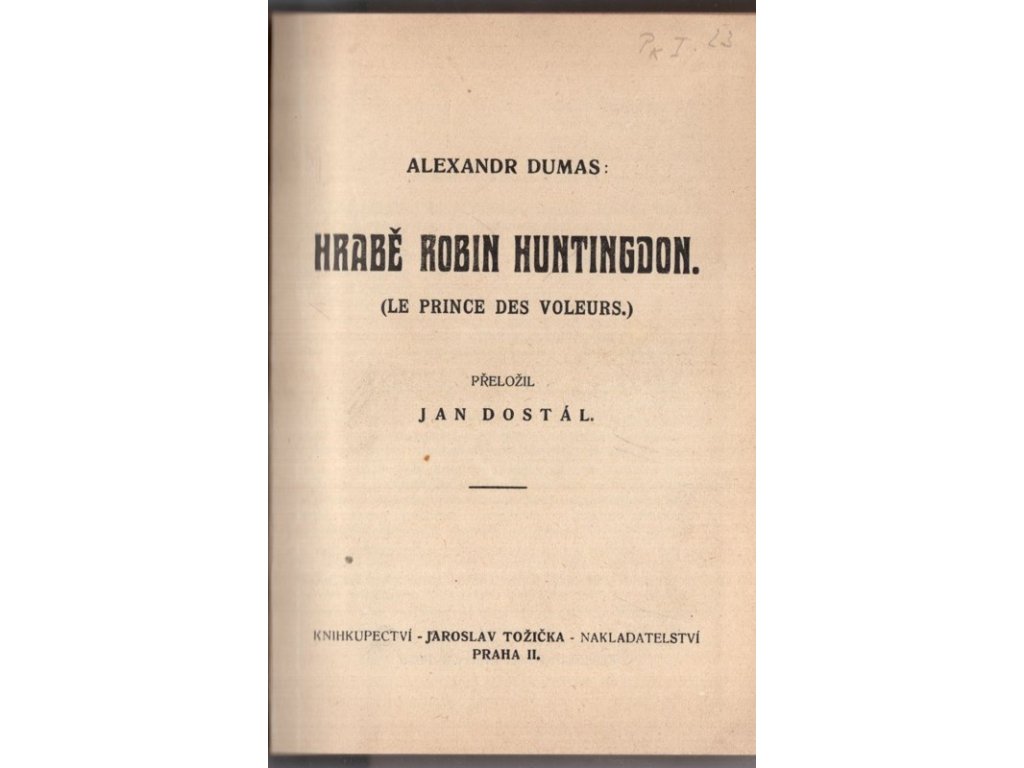 Pk I. 23

ALEXANDR DUMAS:

HRABĚ ROBIN HUNTINGDON.

(LE PRINCE DES VOLEURS.)

PŘELOŽIL

JAN DOSTÁL.

KNIHKUPECTVÍ - JAROSLAV TOŽIČKA - NAKLADATELSTVÍ
PRAHA II.